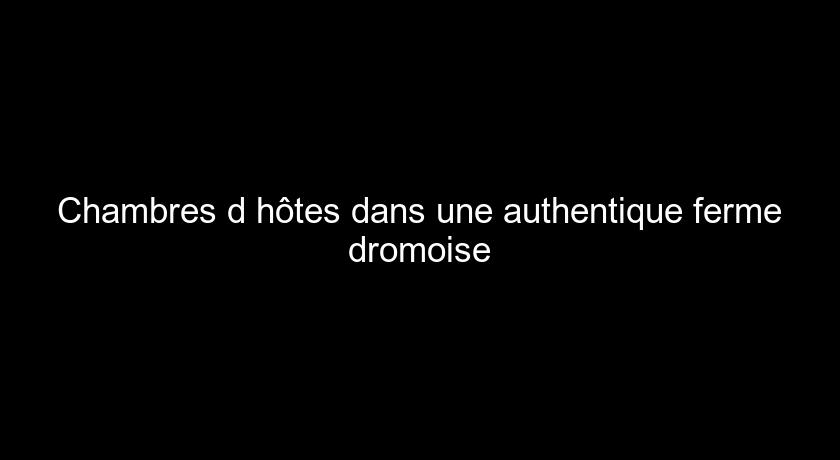 Chambres d hôtes dans une authentique ferme dromoise